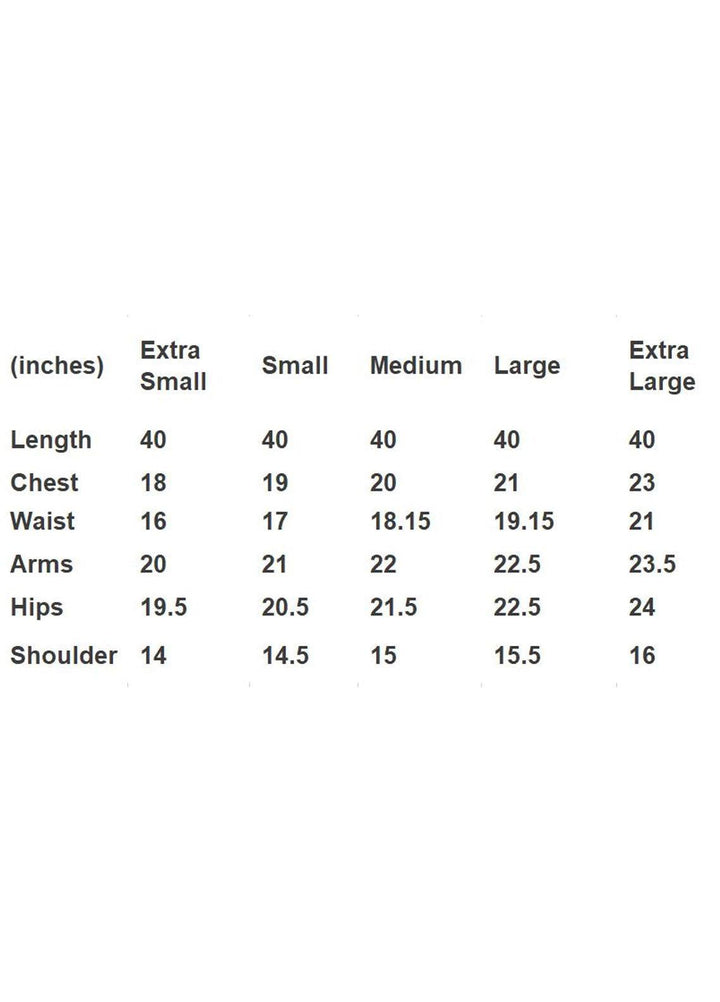 | (inches) | Extra Small | Small | Medium | Large | Extra Large |
|---|---|---|---|---|---|
| Length | 40 | 40 | 40 | 40 | 40 |
| Chest | 18 | 19 | 20 | 21 | 23 |
| Waist | 16 | 17 | 18.15 | 19.15 | 21 |
| Arms | 20 | 21 | 22 | 22.5 | 23.5 |
| Hips | 19.5 | 20.5 | 21.5 | 22.5 | 24 |
| Shoulder | 14 | 14.5 | 15 | 15.5 | 16 |